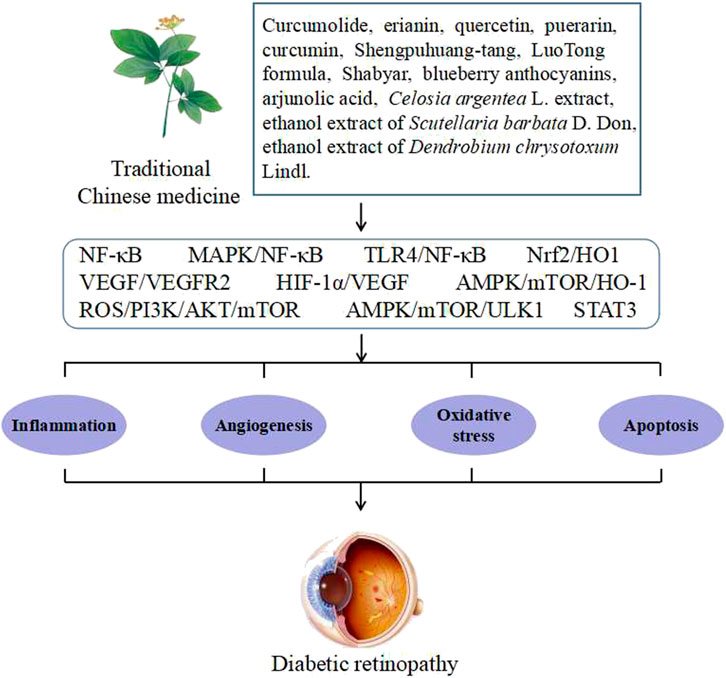 Traditional Chinese medicine

Curcumolide, erianin, quercetin, puerarin, curcumin, Shengpuhuang-tang, LuoTong formula, Shabyar, blueberry anthocyanins, arjunolic acid, Celosia argentea L. extract, ethanol extract of Scutellaria barbata D. Don, ethanol extract of Dendrobium chrysotoxum Lindl.

NF-κB MAPK/NF-κB TLR4/NF-κB Nrf2/HO1 VEGF/VEGFR2 HIF-1α/VEGF AMPK/mTOR/HO-1 ROS/PI3K/AKT/mTOR AMPK/mTOR/ULK1 STAT3

Inflammation

Angiogenesis

Oxidative stress

Apoptosis

Diabetic retinopathy